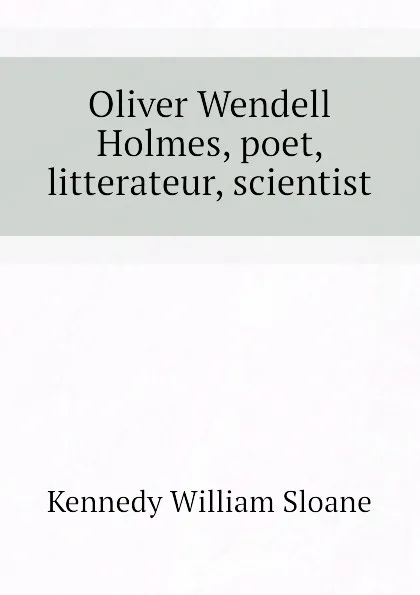 Oliver Wendell Holmes, poet, litterateur, scientist

Kennedy William Sloane